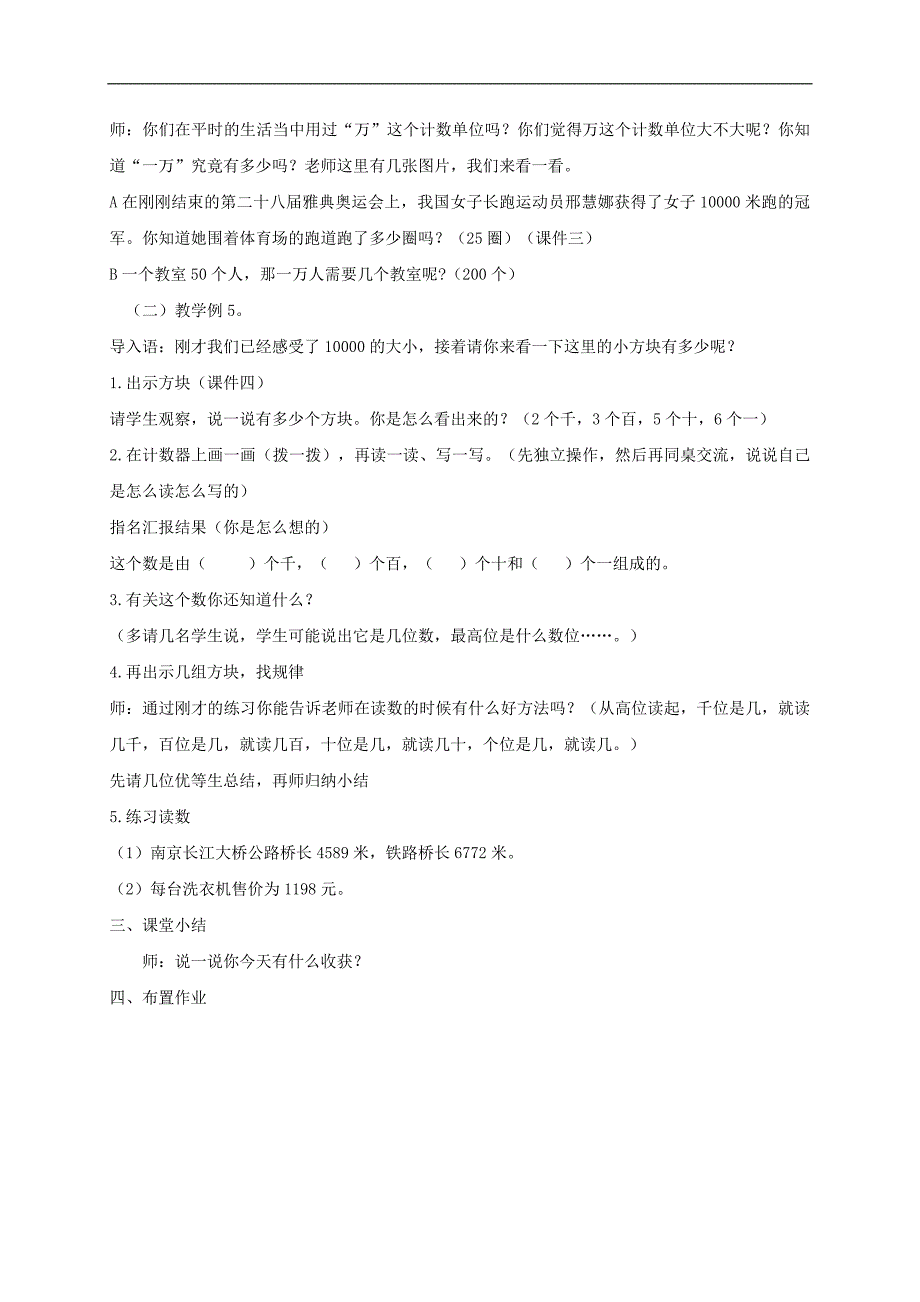 师：你们在平时的生活当中用过“万”这个计数单位吗？你们觉得万这个计数单位大不大呢？你知道“一万”究竟有多少吗？老师这里有几张图片，我们来看一看。

A 在刚刚结束的第二十八届雅典奥运会上，我国女子长跑运动员邢慧娜获得了女子 10000 米跑的冠军。你知道她围着体育场的跑道跑了多少圈吗？（25 圈）（课件三）

B 一个教室 50 个人，那一万人需要几个教室呢？（200 个）

（二）教学例 5。

导入语：刚才我们已经感受了 10000 的大小，接着请你来看一下这里的小方块有多少呢？

1.出示方块（课件四）

请学生观察，说一说有多少个方块。你是怎么看出来的？（2 个千，3 个百，5 个十，6 个一）

2.在计数器上画一画（拨一拨），再读一读、写一写。（先独立操作，然后再同桌交流，说说自己是怎么读怎么写的）

指名汇报结果（你是怎么想的）

这个数是由（　　）个千，（　）个百，（　）个十和（　）个一组成的。

3.有关这个数你还知道什么？

（多请几名学生说，学生可能说出它是几位数，最高位是什么数位……。）

4.再出示几组方块，找规律

师：通过刚才的练习你能告诉老师在读数的时候有什么好方法吗？（从高位读起，千位是几，就读几千，百位是几，就读几百，十位是几，就读几十，个位是几，就读几。）

先请几位优等生总结，再师归纳小结

5.练习读数

（1）南京长江大桥公路桥长 4589 米，铁路桥长 6772 米。

（2）每台洗衣机售价为 1198 元。

三、课堂小结

师：说一说你今天有什么收获？

四、布置作业